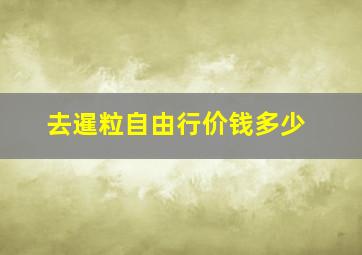 去暹粒自由行价钱多少